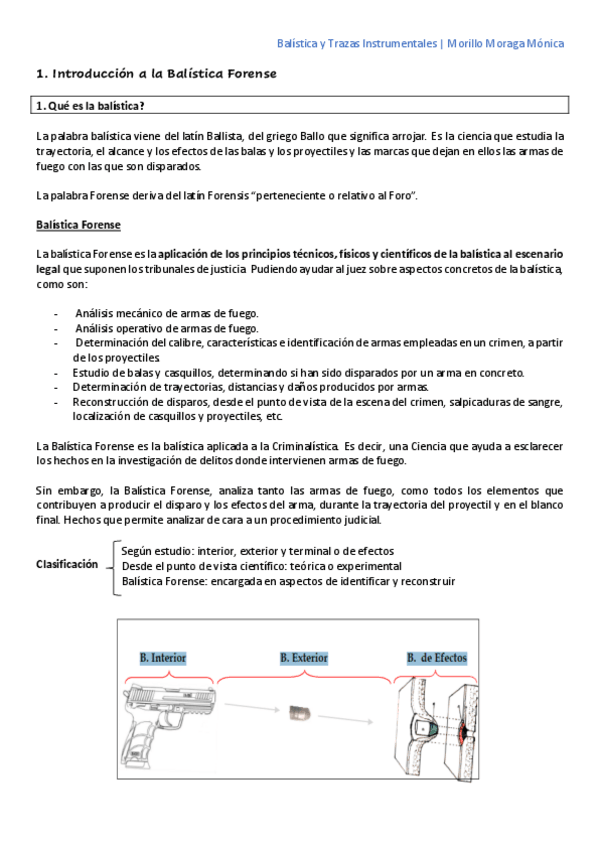 Balística y Trazas Instrumentales | Morillo Moraga Mónica

1. Introducción a la Balística Forense

1. Qué es la balística?

La palabra balística viene del latín Ballista, del griego Ballo que significa arrojar. Es la ciencia que estudia la trayectoria, el alcance y los efectos de las balas y los proyectiles y las marcas que dejan en ellos las armas de fuego con las que son disparados.

La palabra Forense deriva del latín Forensis "perteneciente o relativo al Foro".

Balística Forense

La balística Forense es la aplicación de los principios técnicos, físicos y científicos de la balística al escenario legal que suponen los tribunales de justicia Pudiendo ayudar al juez sobre aspectos concretos de la balística, como son:

- Análisis mecánico de armas de fuego.
- Análisis operativo de armas de fuego.
- Determinación del calibre, características e identificación de armas empleadas en un crimen, a partir de los proyectiles.
- Estudio de balas y casquillos, determinando si han sido disparados por un arma en concreto.
- Determinación de trayectorias, distancias y daños producidos por armas.
- Reconstrucción de disparos, desde el punto de vista de la escena del crimen, salpicaduras de sangre, localización de casquillos y proyectiles, etc.

La Balística Forense es la balística aplicada a la Criminalística. Es decir, una Ciencia que ayuda a esclarecer los hechos en la investigación de delitos donde intervienen armas de fuego.

Sin embargo, la Balística Forense, analiza tanto las armas de fuego, como todos los elementos que contribuyen a producir el disparo y los efectos del arma, durante la trayectoria del proyectil y en el blanco final. Hechos que permite analizar de cara a un procedimiento judicial.

Clasificación
Según estudio: interior, exterior y terminal o de efectos
Desde el punto de vista científico: teórica o experimental
Balística Forense: encargada en aspectos de identificar y reconstruir

B. Interior
B. Exterior
B. de Efectos